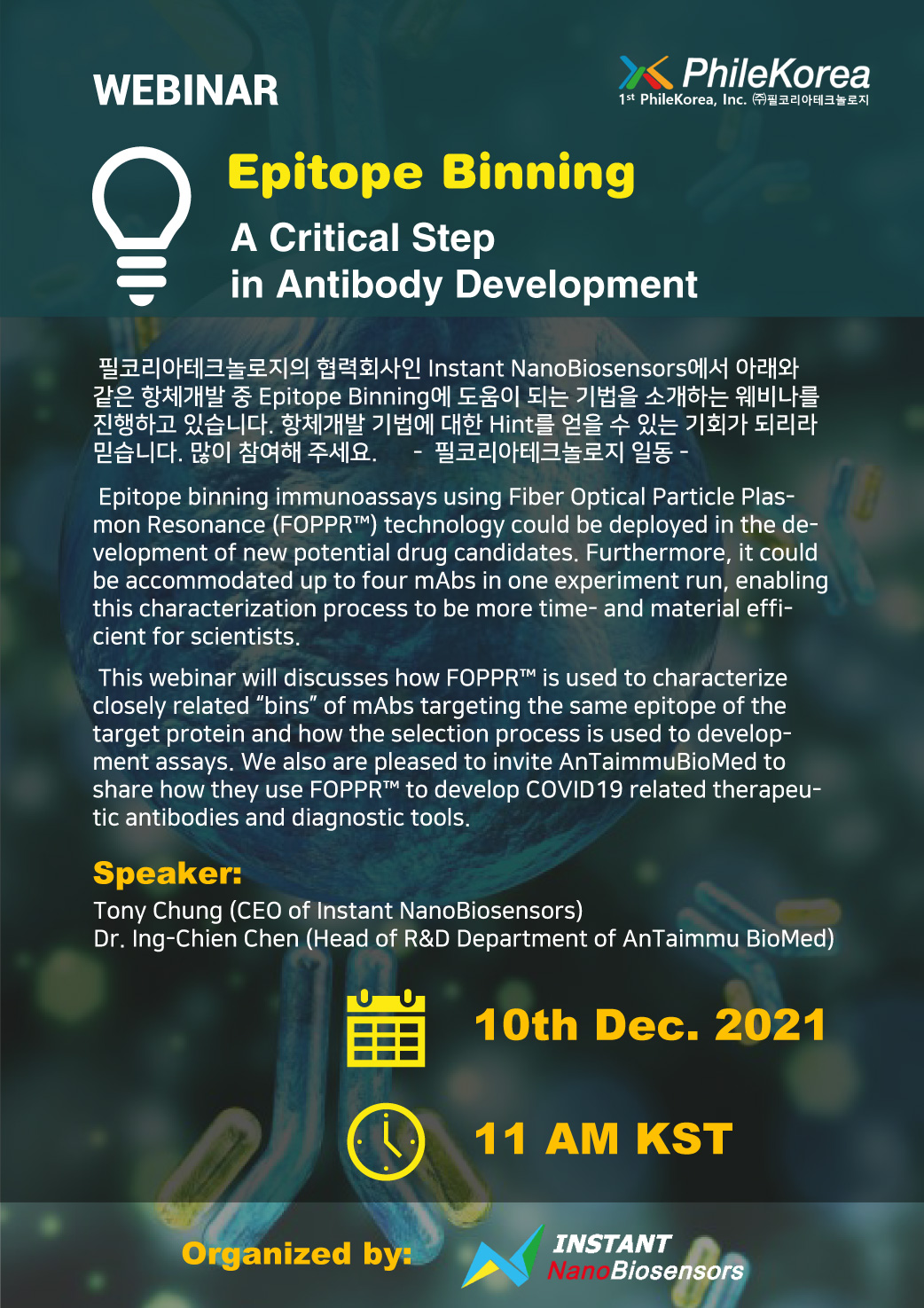 WEBINAR

PhileKorea
1st PhileKorea, Inc. ㈜필코리아테크놀로지

Epitope Binning

A Critical Step
in Antibody Development

필코리아테크놀로지의 협력회사인 Instant NanoBiosensors에서 아래와 같은 항체개발 중 Epitope Binning에 도움이 되는 기법을 소개하는 웨비나를 진행하고 있습니다. 항체개발 기법에 대한 Hint를 얻을 수 있는 기회가 되리라 믿습니다. 많이 참여해 주세요. - 필코리아테크놀로지 일동 -

Epitope binning immunoassays using Fiber Optical Particle Plasmon Resonance (FOPPR™) technology could be deployed in the development of new potential drug candidates. Furthermore, it could be accommodated up to four mAbs in one experiment run, enabling this characterization process to be more time- and material efficient for scientists.

This webinar will discusses how FOPPR™ is used to characterize closely related "bins" of mAbs targeting the same epitope of the target protein and how the selection process is used to development assays. We also are pleased to invite AnTaimmuBioMed to share how they use FOPPR™ to develop COVID19 related therapeutic antibodies and diagnostic tools.

Speaker:
Tony Chung (CEO of Instant NanoBiosensors)
Dr. Ing-Chien Chen (Head of R&D Department of AnTaimmu BioMed)

10th Dec. 2021

11 AM KST

Organized by:

INSTANT
NanoBiosensors